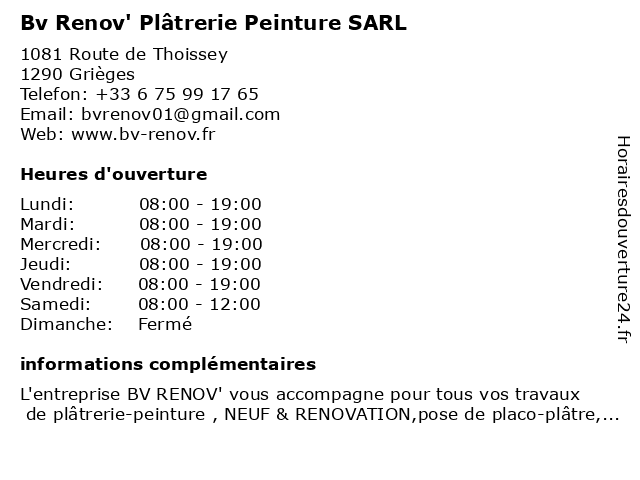 Bv Renov' Plâtrerie Peinture SARL

1081 Route de Thoissey
1290 Grièges
Telefon: +33 6 75 99 17 65
Email: bvrenov01@gmail.com
Web: www.bv-renov.fr

Heures d'ouverture

| Lundi: | 08:00 - 19:00 |
|---|---|
| Mardi: | 08:00 - 19:00 |
| Mercredi: | 08:00 - 19:00 |
| Jeudi: | 08:00 - 19:00 |
| Vendredi: | 08:00 - 19:00 |
| Samedi: | 08:00 - 12:00 |
| Dimanche: | Fermé |

informations complémentaires

L'entreprise BV RENOV' vous accompagne pour tous vos travaux de plâtrerie-peinture , NEUF & RENOVATION,pose de placo-plâtre,...

Horairesdouverture24.fr